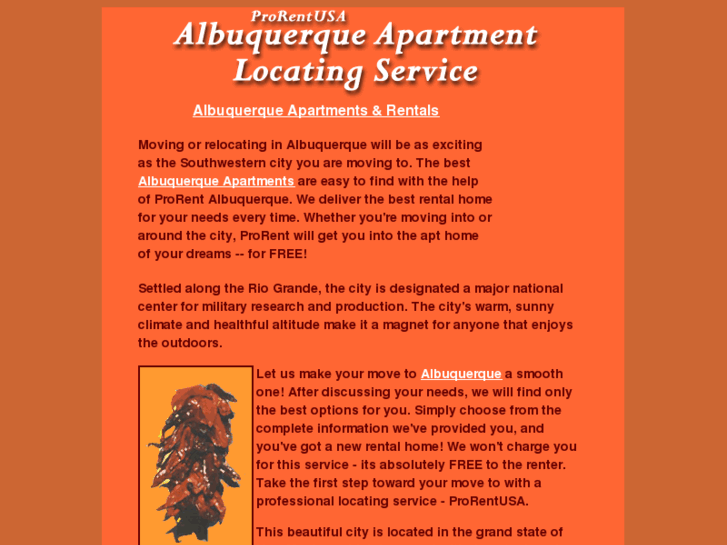 ProRentUSA
Albuquerque Apartment Locating Service

Albuquerque Apartments & Rentals

Moving or relocating in Albuquerque will be as exciting as the Southwestern city you are moving to. The best Albuquerque Apartments are easy to find with the help of ProRent Albuquerque. We deliver the best rental home for your needs every time. Whether you're moving into or around the city, ProRent will get you into the apt home of your dreams -- for FREE!

Settled along the Rio Grande, the city is designated a major national center for military research and production. The city's warm, sunny climate and healthful altitude make it a magnet for anyone that enjoys the outdoors.

Let us make your move to Albuquerque a smooth one! After discussing your needs, we will find only the best options for you. Simply choose from the complete information we've provided you, and you've got a new rental home! We won't charge you for this service - its absolutely FREE to the renter. Take the first step toward your move to with a professional locating service - ProRentUSA.

This beautiful city is located in the grand state of